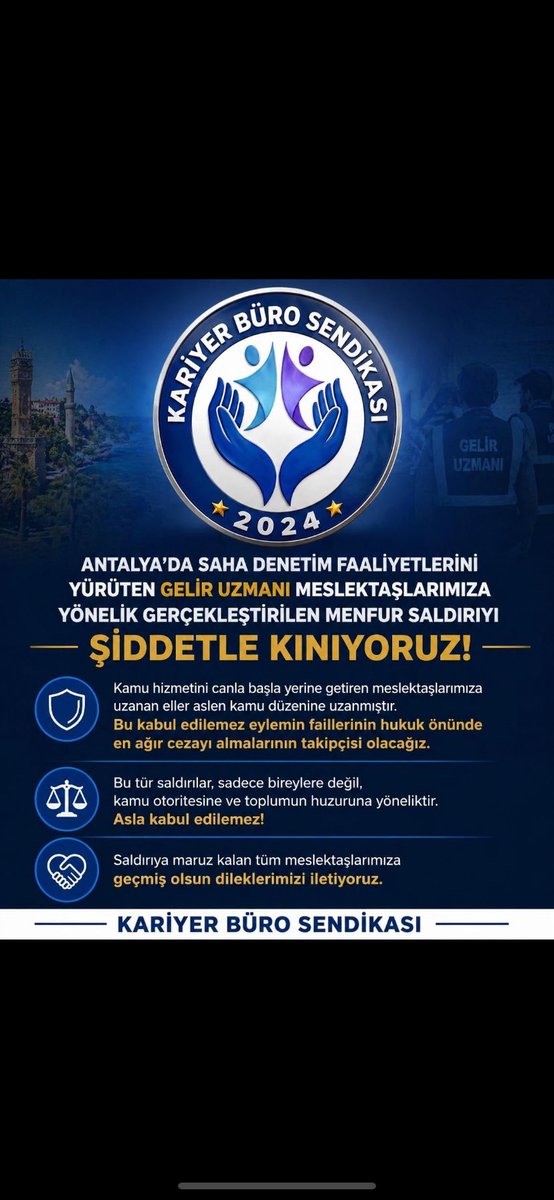 KARİYER BÜRO SENDİKASI
2024

GELİR UZMANI

ANTALYA'DA SAHA DENETİM FAALİYETLERİNİ YÜRÜTEN GELİR UZMANI MESLEKTAŞLARIMIZA YÖNELİK GERÇEKLEŞTİRİLEN MENFUR SALDIRIYI

ŞİDDETLE KINIYORUZ!

Kamu hizmetini canla başla yerine getiren meslektaşlarımıza uzanan eller aslen kamu düzenine uzanmıştır. Bu kabul edilemez eylemin faillerinin hukuk önünde en ağır cezayı almalarının takipçisi olacağız.

Bu tür saldırılar, sadece bireylere değil, kamu otoritesine ve toplumun huzuruna yöneliktir. Asla kabul edilemez!

Saldırıya maruz kalan tüm meslektaşlarımıza geçmiş olsun dileklerimizi iletiyoruz.

KARİYER BÜRO SENDİKASI